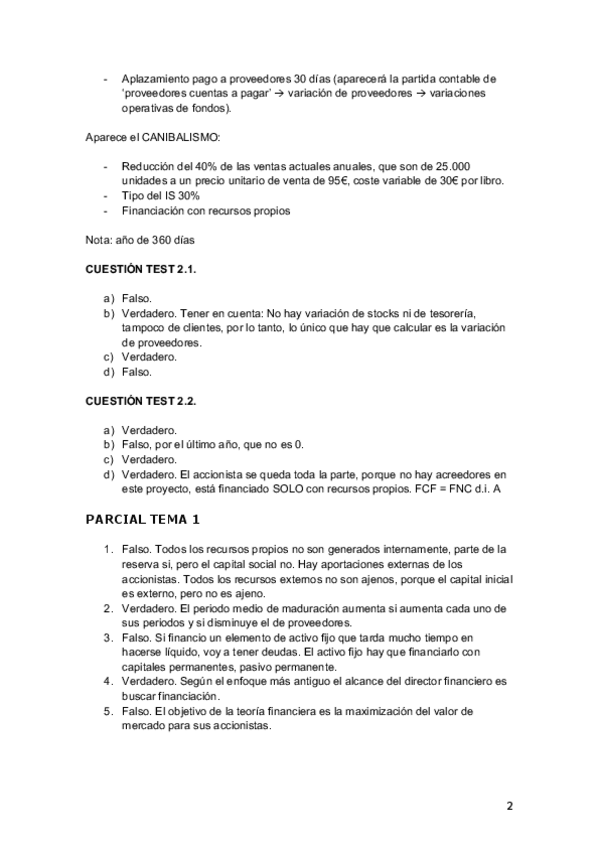 - Aplazamiento pago a proveedores 30 días (aparecerá la partida contable de 'proveedores cuentas a pagar' → variación de proveedores → variaciones operativas de fondos).

Aparece el CANIBALISMO:

- Reducción del 40% de las ventas actuales anuales, que son de 25.000 unidades a un precio unitario de venta de 95€, coste variable de 30€ por libro.
- Tipo del IS 30%
- Financiación con recursos propios

Nota: año de 360 días

CUESTIÓN TEST 2.1.

a) Falso.
b) Verdadero. Tener en cuenta: No hay variación de stocks ni de tesorería, tampoco de clientes, por lo tanto, lo único que hay que calcular es la variación de proveedores.
c) Verdadero.
d) Falso.

CUESTIÓN TEST 2.2.

a) Verdadero.
b) Falso, por el último año, que no es 0.
c) Verdadero.
d) Verdadero. El accionista se queda toda la parte, porque no hay acreedores en este proyecto, está financiado SOLO con recursos propios. FCF = FNC d.i. A

PARCIAL TEMA 1

1. Falso. Todos los recursos propios no son generados internamente, parte de la reserva si, pero el capital social no. Hay aportaciones externas de los accionistas. Todos los recursos externos no son ajenos, porque el capital inicial es externo, pero no es ajeno.
2. Verdadero. El periodo medio de maduración aumenta si aumenta cada uno de sus periodos y si disminuye el de proveedores.
3. Falso. Si financio un elemento de activo fijo que tarda mucho tiempo en hacerse líquido, voy a tener deudas. El activo fijo hay que financiarlo con capitales permanentes, pasivo permanente.
4. Verdadero. Según el enfoque más antiguo el alcance del director financiero es buscar financiación.
5. Falso. El objetivo de la teoría financiera es la maximización del valor de mercado para sus accionistas.

2